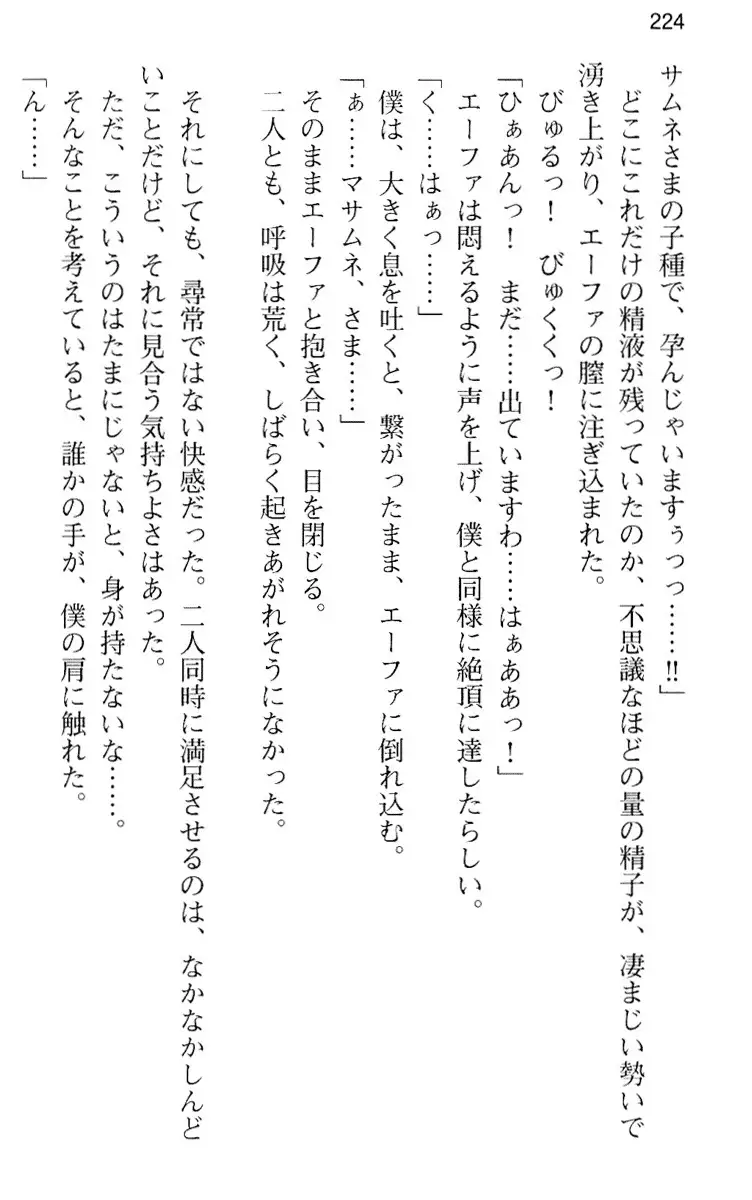 224

サムネさまの子種で、孕んじゃいますぅっっ……!!」

　どこにこれだけの精液が残っていたのか、不思議なほどの量の精子が、凄まじい勢いで湧き上がり、エーファの膣に注ぎ込まれた。

　びゅるっ！　びゅくくっ！

「ひぁあんっ！　まだ……出ていますわ……はぁああっ！」

　エーファは悶えるように声を上げ、僕と同様に絶頂に達したらしい。

「く……はぁっ……」

　僕は、大きく息を吐くと、繋がったまま、エーファに倒れ込む。

「ぁ……マサムネ、さま……」

　そのままエーファと抱き合い、目を閉じる。

　二人とも、呼吸は荒く、しばらく起きあがれそうになかった。

　それにしても、尋常ではない快感だった。二人同時に満足させるのは、なかなかしんどいことだけど、それに見合う気持ちよさはあった。

　ただ、こういうのはたまにじゃないと、身が持たないな……。

　そんなことを考えていると、誰かの手が、僕の肩に触れた。

「ん……」